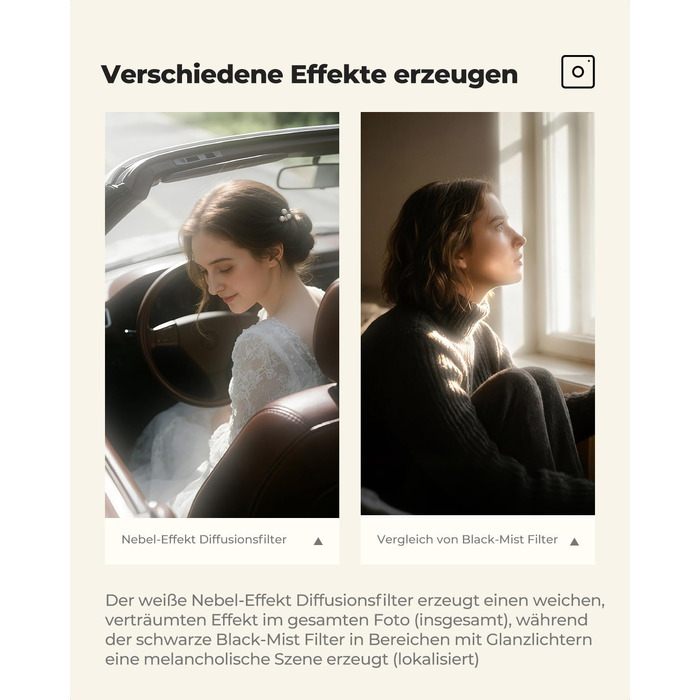 Verschiedene Effekte erzeugen

Nebel-Effekt Diffusionsfilter ▲

Vergleich von Black-Mist Filter ▲

Der weiße Nebel-Effekt Diffusionsfilter erzeugt einen weichen, verträumten Effekt im gesamten Foto (insgesamt), während der schwarze Black-Mist Filter in Bereichen mit Glanzlichtern eine melancholische Szene erzeugt (lokalisiert)